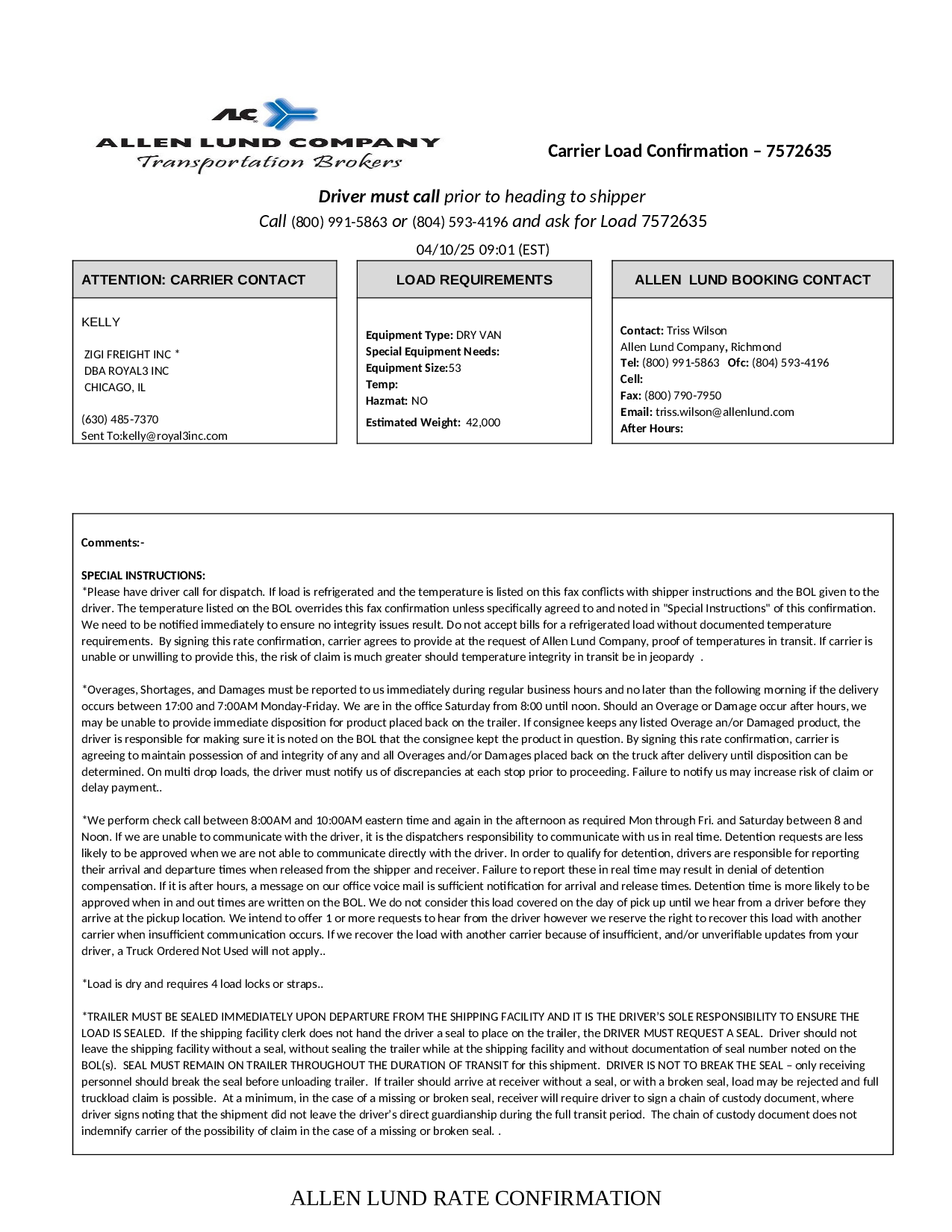 ALC
ALLEN LUND COMPANY
Transportation Brokers

Carrier Load Confirmation – 7572635

Driver must call prior to heading to shipper
Call (800) 991-5863 or (804) 593-4196 and ask for Load 7572635
04/10/25 09:01 (EST)

ATTENTION: CARRIER CONTACT

KELLY

ZIGI FREIGHT INC *
DBA ROYAL3 INC
CHICAGO, IL

(630) 485-7370
Sent To:kelly@royal3inc.com

LOAD REQUIREMENTS

Equipment Type: DRY VAN
Special Equipment Needs:
Equipment Size:53
Temp:
Hazmat: NO
Estimated Weight: 42,000

ALLEN LUND BOOKING CONTACT

Contact: Triss Wilson
Allen Lund Company, Richmond
Tel: (800) 991-5863 Ofc: (804) 593-4196
Cell:
Fax: (800) 790-7950
Email: triss.wilson@allenlund.com
After Hours:

Comments:-

SPECIAL INSTRUCTIONS:
*Please have driver call for dispatch. If load is refrigerated and the temperature is listed on this fax conflicts with shipper instructions and the BOL given to the driver. The temperature listed on the BOL overrides this fax confirmation unless specifically agreed to and noted in "Special Instructions" of this confirmation. We need to be notified immediately to ensure no integrity issues result. Do not accept bills for a refrigerated load without documented temperature requirements. By signing this rate confirmation, carrier agrees to provide at the request of Allen Lund Company, proof of temperatures in transit. If carrier is unable or unwilling to provide this, the risk of claim is much greater should temperature integrity in transit be in jeopardy .

*Overages, Shortages, and Damages must be reported to us immediately during regular business hours and no later than the following morning if the delivery occurs between 17:00 and 7:00AM Monday-Friday. We are in the office Saturday from 8:00 until noon. Should an Overage or Damage occur after hours, we may be unable to provide immediate disposition for product placed back on the trailer. If consignee keeps any listed Overage an/or Damaged product, the driver is responsible for making sure it is noted on the BOL that the consignee kept the product in question. By signing this rate confirmation, carrier is agreeing to maintain possession of and integrity of any and all Overages and/or Damages placed back on the truck after delivery until disposition can be determined. On multi drop loads, the driver must notify us of discrepancies at each stop prior to proceeding. Failure to notify us may increase risk of claim or delay payment..

*We perform check call between 8:00AM and 10:00AM eastern time and again in the afternoon as required Mon through Fri. and Saturday between 8 and Noon. If we are unable to communicate with the driver, it is the dispatchers responsibility to communicate with us in real time. Detention requests are less likely to be approved when we are not able to communicate directly with the driver. In order to qualify for detention, drivers are responsible for reporting their arrival and departure times when released from the shipper and receiver. Failure to report these in real time may result in denial of detention compensation. If it is after hours, a message on our office voice mail is sufficient notification for arrival and release times. Detention time is more likely to be approved when in and out times are written on the BOL. We do not consider this load covered on the day of pick up until we hear from a driver before they arrive at the pickup location. We intend to offer 1 or more requests to hear from the driver however we reserve the right to recover this load with another carrier when insufficient communication occurs. If we recover the load with another carrier because of insufficient, and/or unverifiable updates from your driver, a Truck Ordered Not Used will not apply..

*Load is dry and requires 4 load locks or straps..

*TRAILER MUST BE SEALED IMMEDIATELY UPON DEPARTURE FROM THE SHIPPING FACILITY AND IT IS THE DRIVER'S SOLE RESPONSIBILITY TO ENSURE THE LOAD IS SEALED. If the shipping facility clerk does not hand the driver a seal to place on the trailer, the DRIVER MUST REQUEST A SEAL. Driver should not leave the shipping facility without a seal, without sealing the trailer while at the shipping facility and without documentation of seal number noted on the BOL(s). SEAL MUST REMAIN ON TRAILER THROUGHOUT THE DURATION OF TRANSIT for this shipment. DRIVER IS NOT TO BREAK THE SEAL – only receiving personnel should break the seal before unloading trailer. If trailer should arrive at receiver without a seal, or with a broken seal, load may be rejected and full truckload claim is possible. At a minimum, in the case of a missing or broken seal, receiver will require driver to sign a chain of custody document, where driver signs noting that the shipment did not leave the driver's direct guardianship during the full transit period. The chain of custody document does not indemnify carrier of the possibility of claim in the case of a missing or broken seal. .

ALLEN LUND RATE CONFIRMATION